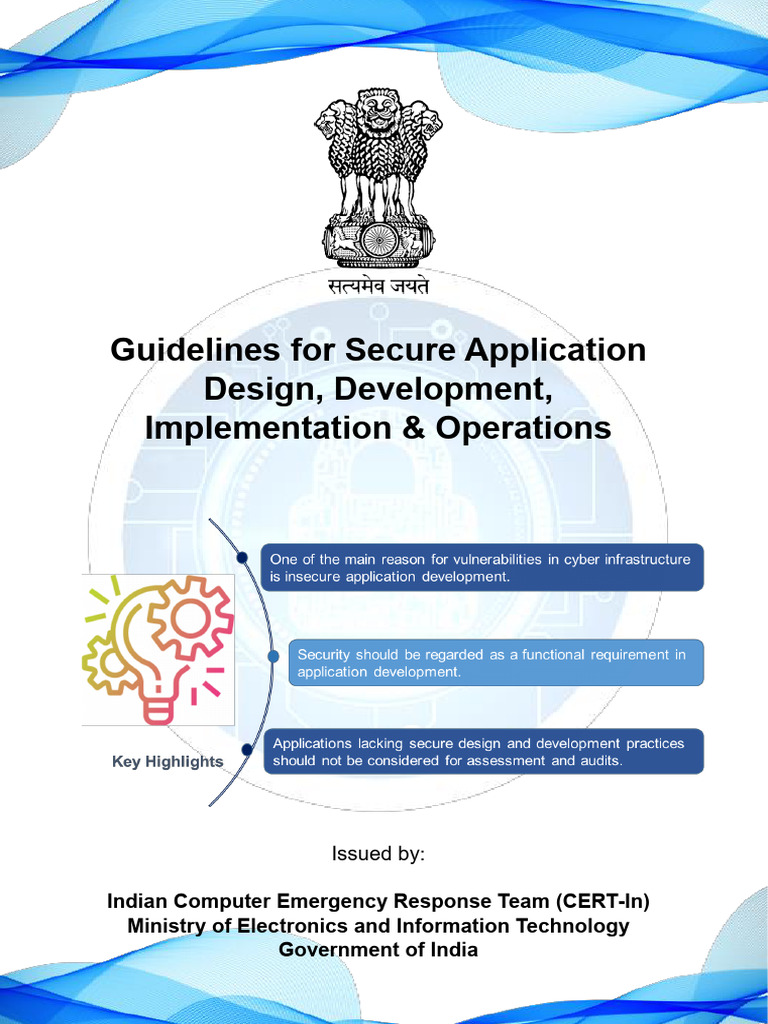 सत्यमेव जयते

Guidelines for Secure Application Design, Development, Implementation & Operations

One of the main reason for vulnerabilities in cyber infrastructure is insecure application development.

Security should be regarded as a functional requirement in application development.

Applications lacking secure design and development practices should not be considered for assessment and audits.

Key Highlights

Issued by:

Indian Computer Emergency Response Team (CERT-In)
Ministry of Electronics and Information Technology
Government of India